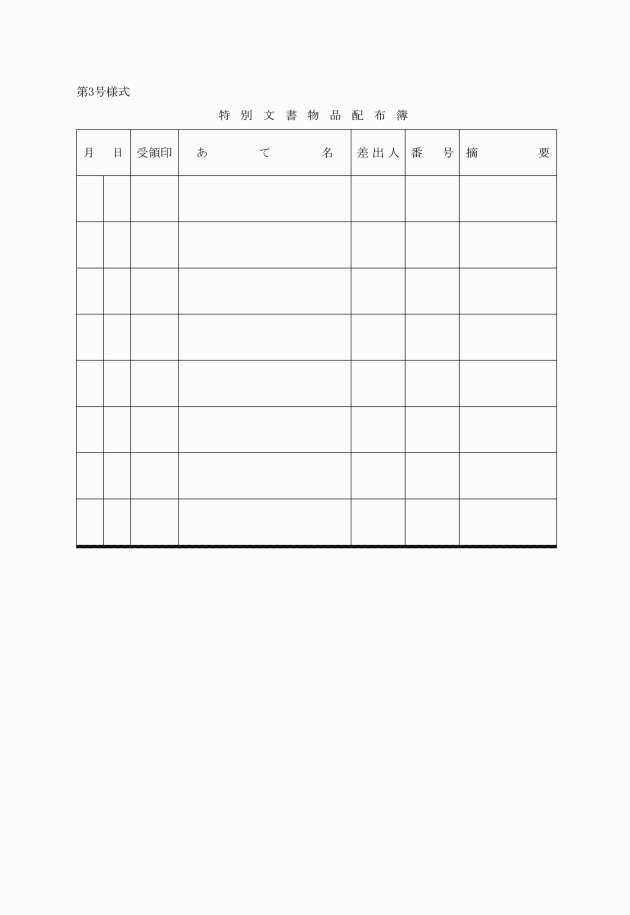 第3号様式

特別文書物品配布簿

| 月 | 日 | 受領印 | あて名 | 差出人 | 番号 | 摘要 |
|---|---|---|---|---|---|---|
| | | | | | | |
| | | | | | | |
| | | | | | | |
| | | | | | | |
| | | | | | | |
| | | | | | | |
| | | | | | | |
| | | | | | | |